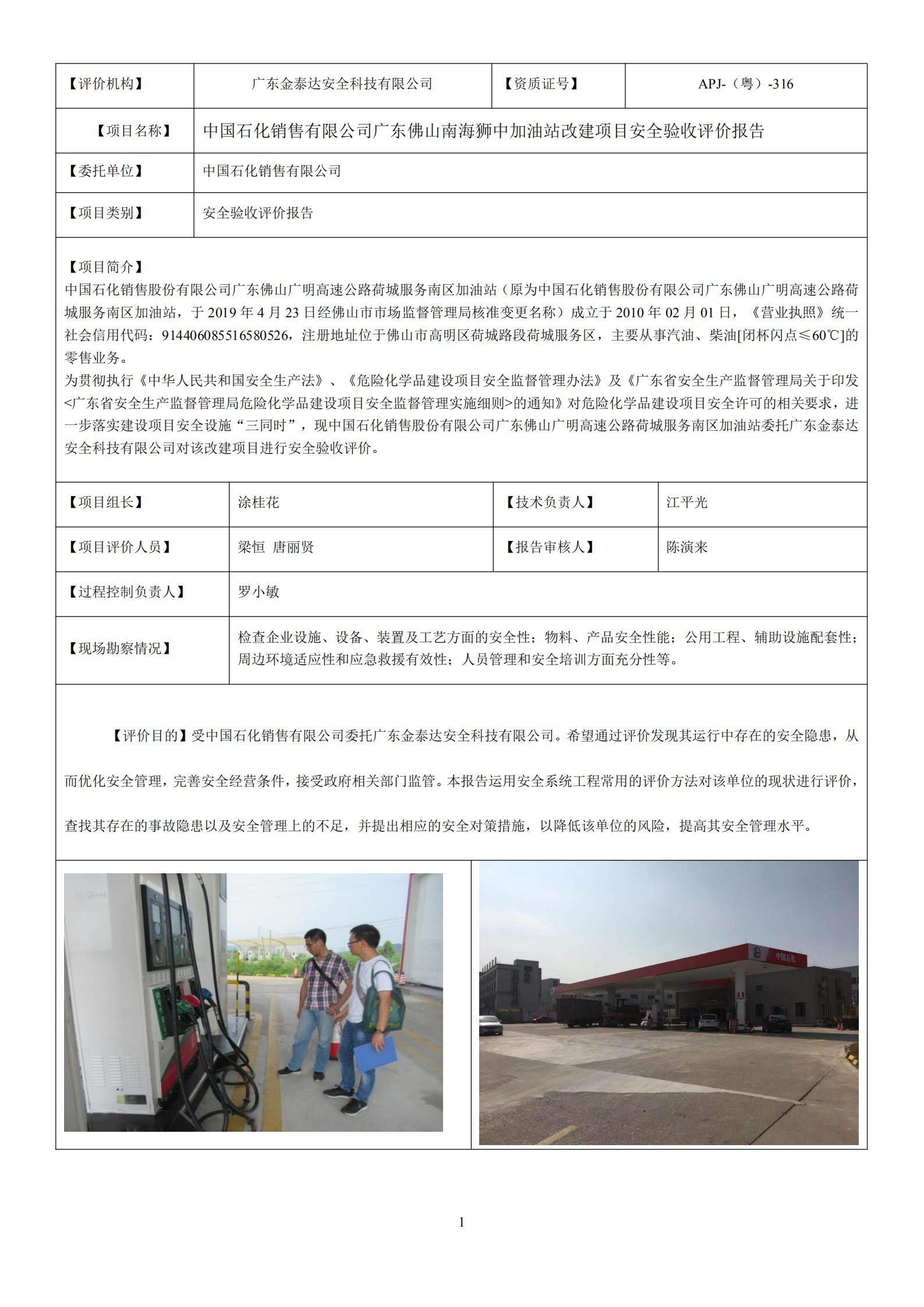 | 【评价机构】 | 广东金泰达安全科技有限公司 | 【资质证号】 | APJ-（粤）-316 |
|---|---|---|---|
| 【项目名称】 | 中国石化销售有限公司广东佛山南海狮中加油站改建项目安全验收评价报告 | | |
| 【委托单位】 | 中国石化销售有限公司 | | |
| 【项目类别】 | 安全验收评价报告 | | |

【项目简介】
中国石化销售股份有限公司广东佛山广明高速公路荷城服务南区加油站（原为中国石化销售股份有限公司广东佛山广明高速公路荷城服务南区加油站，于 2019 年 4 月 23 日经佛山市市场监督管理局核准变更名称）成立于 2010 年 02 月 01 日，《营业执照》统一社会信用代码：914406085516580526，注册地址位于佛山市高明区荷城路段荷城服务区，主要从事汽油、柴油[闭杯闪点≤60℃]的零售业务。
为贯彻执行《中华人民共和国安全生产法》、《危险化学品建设项目安全监督管理办法》及《广东省安全生产监督管理局关于印发<广东省安全生产监督管理局危险化学品建设项目安全监督管理实施细则>的通知》对危险化学品建设项目安全许可的相关要求，进一步落实建设项目安全设施“三同时”，现中国石化销售股份有限公司广东佛山广明高速公路荷城服务南区加油站委托广东金泰达安全科技有限公司对该改建项目进行安全验收评价。

| 【项目组长】 | 涂桂花 | 【技术负责人】 | 江平光 |
|---|---|---|---|
| 【项目评价人员】 | 梁恒 唐丽贤 | 【报告审核人】 | 陈演来 |
| 【过程控制负责人】 | 罗小敏 | | |
| 【现场勘察情况】 | 检查企业设施、设备、装置及工艺方面的安全性；物料、产品安全性能；公用工程、辅助设施配套性；周边环境适应性和应急救援有效性；人员管理和安全培训方面充分性等。 | | |

【评价目的】受中国石化销售有限公司委托广东金泰达安全科技有限公司。希望通过评价发现其运行中存在的安全隐患，从而优化安全管理，完善安全经营条件，接受政府相关部门监管。本报告运用安全系统工程常用的评价方法对该单位的现状进行评价，查找其存在的事故隐患以及安全管理上的不足，并提出相应的安全对策措施，以降低该单位的风险，提高其安全管理水平。

中国石化

1